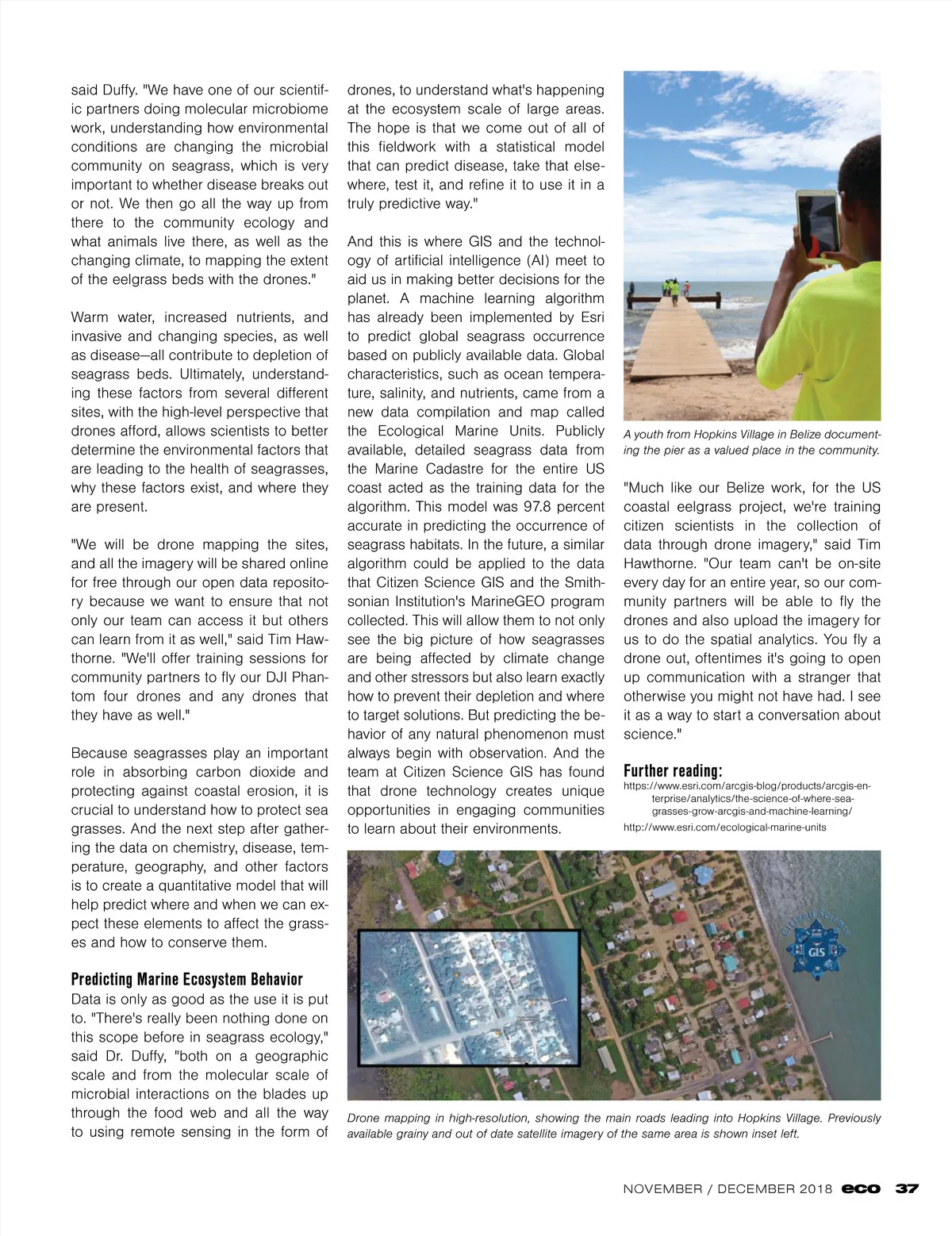 said Duffy. "We have one of our scientific partners doing molecular microbiome work, understanding how environmental conditions are changing the microbial community on seagrass, which is very important to whether disease breaks out or not. We then go all the way up from there to the community ecology and what animals live there, as well as the changing climate, to mapping the extent of the eelgrass beds with the drones."

Warm water, increased nutrients, and invasive and changing species, as well as disease—all contribute to depletion of seagrass beds. Ultimately, understanding these factors from several different sites, with the high-level perspective that drones afford, allows scientists to better determine the environmental factors that are leading to the health of seagrasses, why these factors exist, and where they are present.

"We will be drone mapping the sites, and all the imagery will be shared online for free through our open data repository because we want to ensure that not only our team can access it but others can learn from it as well," said Tim Hawthorne. "We'll offer training sessions for community partners to fly our DJI Phantom four drones and any drones that they have as well."

Because seagrasses play an important role in absorbing carbon dioxide and protecting against coastal erosion, it is crucial to understand how to protect sea grasses. And the next step after gathering the data on chemistry, disease, temperature, geography, and other factors is to create a quantitative model that will help predict where and when we can expect these elements to affect the grasses and how to conserve them.

Predicting Marine Ecosystem Behavior
Data is only as good as the use it is put to. "There's really been nothing done on this scope before in seagrass ecology," said Dr. Duffy, "both on a geographic scale and from the molecular scale of microbial interactions on the blades up through the food web and all the way to using remote sensing in the form of drones, to understand what's happening at the ecosystem scale of large areas. The hope is that we come out of all of this fieldwork with a statistical model that can predict disease, take that elsewhere, test it, and refine it to use it in a truly predictive way."

And this is where GIS and the technology of artificial intelligence (AI) meet to aid us in making better decisions for the planet. A machine learning algorithm has already been implemented by Esri to predict global seagrass occurrence based on publicly available data. Global characteristics, such as ocean temperature, salinity, and nutrients, came from a new data compilation and map called the Ecological Marine Units. Publicly available, detailed seagrass data from the Marine Cadastre for the entire US coast acted as the training data for the algorithm. This model was 97.8 percent accurate in predicting the occurrence of seagrass habitats. In the future, a similar algorithm could be applied to the data that Citizen Science GIS and the Smithsonian Institution's MarineGEO program collected. This will allow them to not only see the big picture of how seagrasses are being affected by climate change and other stressors but also learn exactly how to prevent their depletion and where to target solutions. But predicting the behavior of any natural phenomenon must always begin with observation. And the team at Citizen Science GIS has found that drone technology creates unique opportunities in engaging communities to learn about their environments.

A youth from Hopkins Village in Belize documenting the pier as a valued place in the community.

"Much like our Belize work, for the US coastal eelgrass project, we're training citizen scientists in the collection of data through drone imagery," said Tim Hawthorne. "Our team can't be on-site every day for an entire year, so our community partners will be able to fly the drones and also upload the imagery for us to do the spatial analytics. You fly a drone out, oftentimes it's going to open up communication with a stranger that otherwise you might not have had. I see it as a way to start a conversation about science."

Further reading:
https://www.esri.com/arcgis-blog/products/arcgis-enterprise/analytics/the-science-of-where-seagrasses-grow-arcgis-and-machine-learning/
http://www.esri.com/ecological-marine-units

Citizen Science GIS

Drone mapping in high-resolution, showing the main roads leading into Hopkins Village. Previously available grainy and out of date satellite imagery of the same area is shown inset left.

NOVEMBER / DECEMBER 2018 eco 37